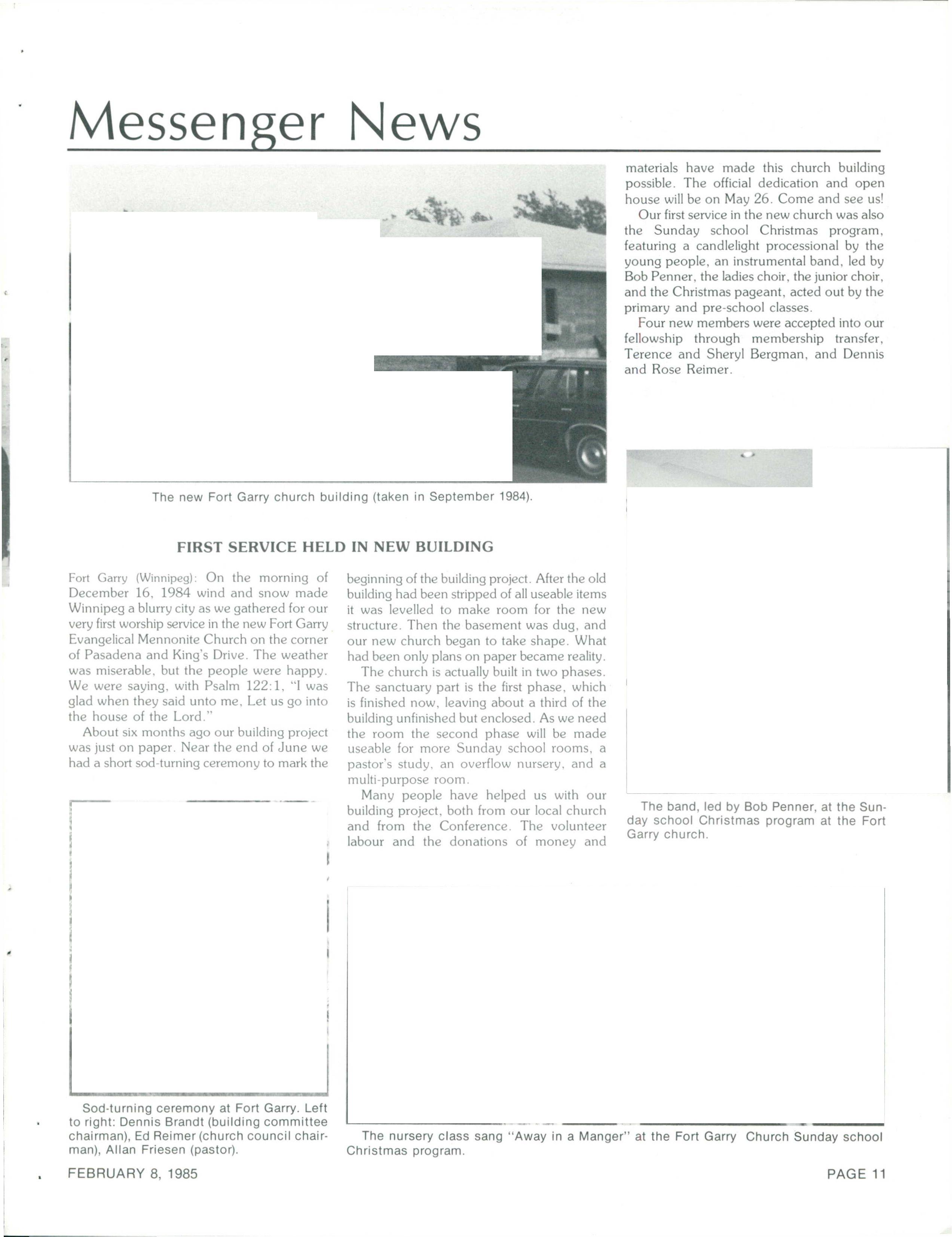 Messenger News

The new Fort Garry church building (taken in September 1984).

FIRST SERVICE HELD IN NEW BUILDING

Fort Garry (Winnipeg): On the morning of December 16, 1984 wind and snow made Winnipeg a blurry city as we gathered for our very first worship service in the new Fort Garry Evangelical Mennonite Church on the corner of Pasadena and King's Drive. The weather was miserable, but the people were happy. We were saying, with Psalm 122:1, "I was glad when they said unto me, Let us go into the house of the Lord."

About six months ago our building project was just on paper. Near the end of June we had a short sod-turning ceremony to mark the beginning of the building project. After the old building had been stripped of all useable items it was levelled to make room for the new structure. Then the basement was dug, and our new church began to take shape. What had been only plans on paper became reality.

The church is actually built in two phases. The sanctuary part is the first phase, which is finished now, leaving about a third of the building unfinished but enclosed. As we need the room the second phase will be made useable for more Sunday school rooms, a pastor's study, an overflow nursery, and a multi-purpose room.

Many people have helped us with our building project, both from our local church and from the Conference. The volunteer labour and the donations of money and materials have made this church building possible. The official dedication and open house will be on May 26. Come and see us!

Our first service in the new church was also the Sunday school Christmas program, featuring a candlelight processional by the young people, an instrumental band, led by Bob Penner, the ladies choir, the junior choir, and the Christmas pageant, acted out by the primary and pre-school classes.

Four new members were accepted into our fellowship through membership transfer, Terence and Sheryl Bergman, and Dennis and Rose Reimer.

The band, led by Bob Penner, at the Sunday school Christmas program at the Fort Garry church.

Sod-turning ceremony at Fort Garry. Left to right: Dennis Brandt (building committee chairman), Ed Reimer (church council chairman), Allan Friesen (pastor).

The nursery class sang "Away in a Manger" at the Fort Garry Church Sunday school Christmas program.

FEBRUARY 8, 1985

PAGE 11